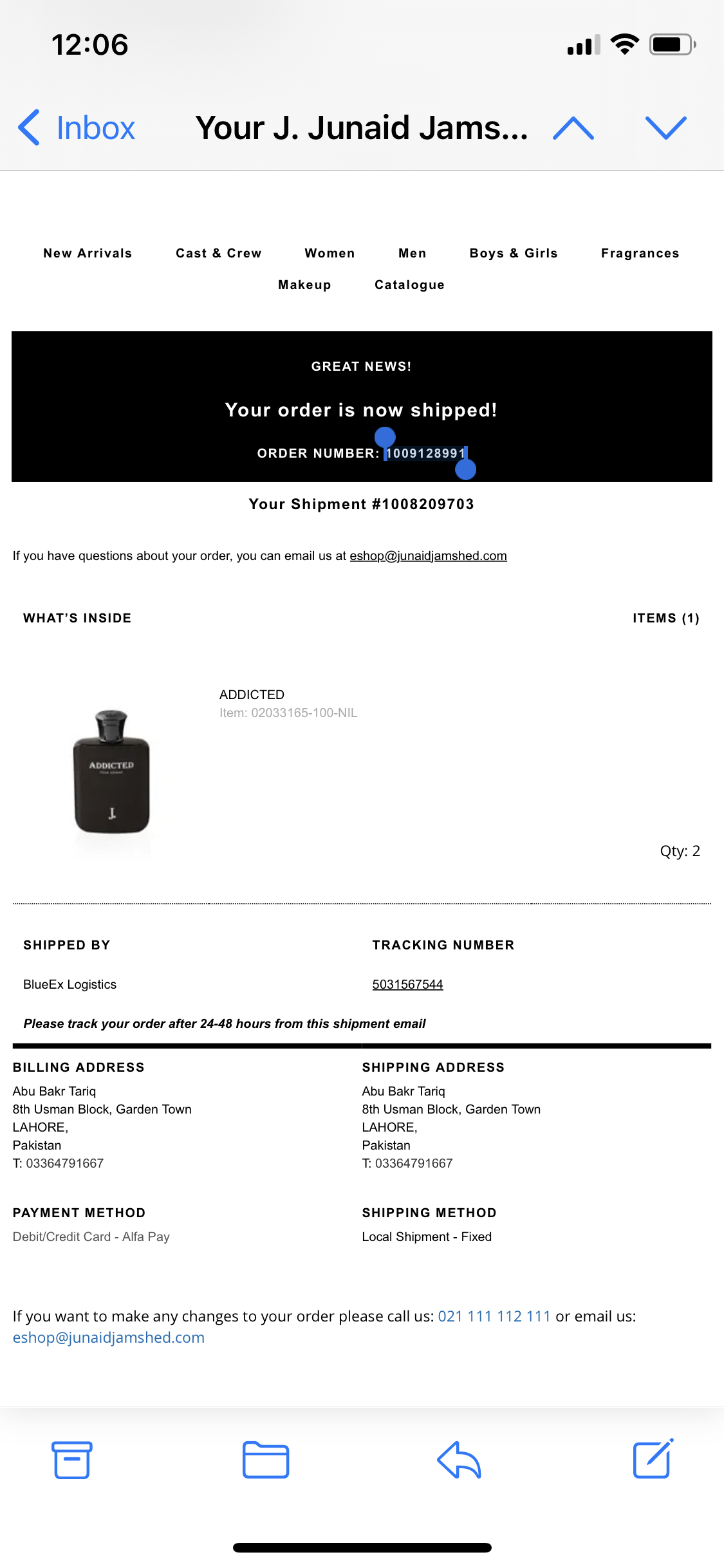 12:06

Inbox Your J. Junaid Jams...

New Arrivals Cast & Crew Women Men Boys & Girls Fragrances Makeup Catalogue

GREAT NEWS!

Your order is now shipped!

ORDER NUMBER: 1009128991

Your Shipment #1008209703

If you have questions about your order, you can email us at eshop@junaidjamshed.com

WHAT'S INSIDE

ITEMS (1)

ADDICTED
Item: 02033165-100-NIL

ADDICTED

J.

Qty: 2

SHIPPED BY

BlueEx Logistics

TRACKING NUMBER

5031567544

Please track your order after 24-48 hours from this shipment email

BILLING ADDRESS
Abu Bakr Tariq
8th Usman Block, Garden Town
LAHORE,
Pakistan
T: 03364791667

SHIPPING ADDRESS
Abu Bakr Tariq
8th Usman Block, Garden Town
LAHORE,
Pakistan
T: 03364791667

PAYMENT METHOD
Debit/Credit Card - Alfa Pay

SHIPPING METHOD
Local Shipment - Fixed

If you want to make any changes to your order please call us: 021 111 112 111 or email us: eshop@junaidjamshed.com